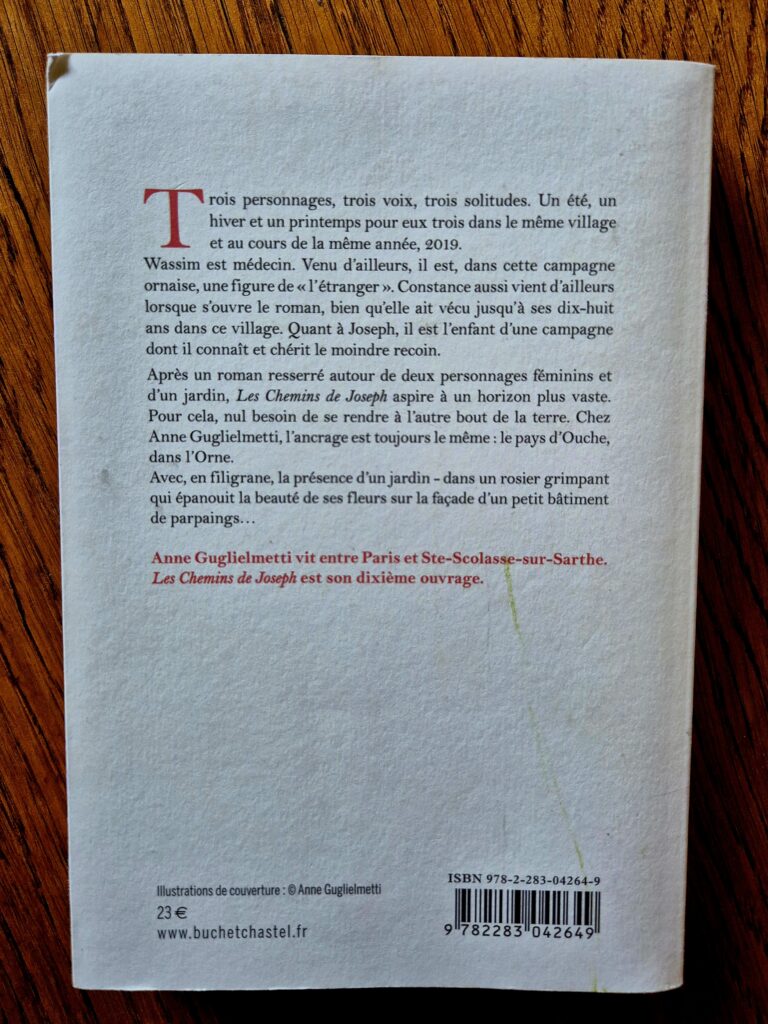 Trois personnages, trois voix, trois solitudes. Un été, un hiver et un printemps pour eux trois dans le même village et au cours de la même année, 2019.

Wassim est médecin. Venu d'ailleurs, il est, dans cette campagne ornaise, une figure de « l'étranger ». Constance aussi vient d'ailleurs lorsque s'ouvre le roman, bien qu'elle ait vécu jusqu'à ses dix-huit ans dans ce village. Quant à Joseph, il est l'enfant d'une campagne dont il connaît et chérit le moindre recoin.

Après un roman resserré autour de deux personnages féminins et d'un jardin, Les Chemins de Joseph aspire à un horizon plus vaste. Pour cela, nul besoin de se rendre à l'autre bout de la terre. Chez Anne Guglielmetti, l'ancrage est toujours le même : le pays d'Ouche, dans l'Orne.

Avec, en filigrane, la présence d'un jardin - dans un rosier grimpant qui épanouit la beauté de ses fleurs sur la façade d'un petit bâtiment de parpaings…

Anne Guglielmetti vit entre Paris et Ste-Scolasse-sur-Sarthe. Les Chemins de Joseph est son dixième ouvrage.

Illustrations de couverture : © Anne Guglielmetti
23 €
www.buchetchastel.fr

ISBN 978-2-283-04264-9
9 782283 042649